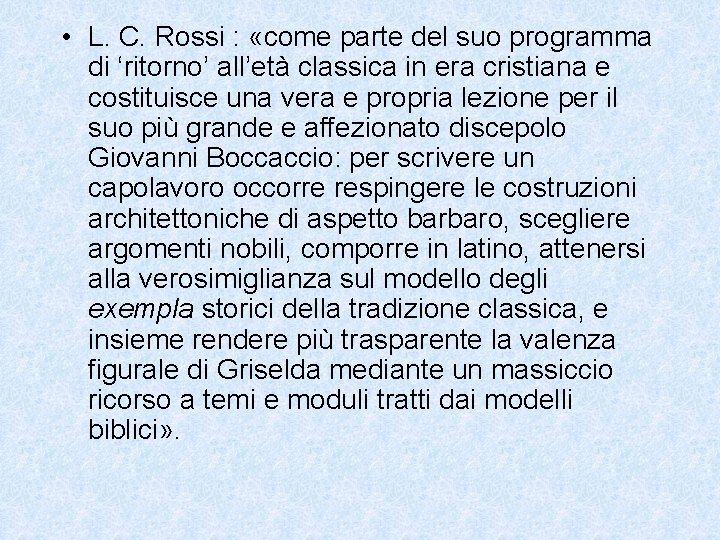 • L. C. Rossi : «come parte del suo programma di ‘ritorno’ all’età classica in era cristiana e costituisce una vera e propria lezione per il suo più grande e affezionato discepolo Giovanni Boccaccio: per scrivere un capolavoro occorre respingere le costruzioni architettoniche di aspetto barbaro, scegliere argomenti nobili, comporre in latino, attenersi alla verosimiglianza sul modello degli exempla storici della tradizione classica, e insieme rendere più trasparente la valenza figurale di Griselda mediante un massiccio ricorso a temi e moduli tratti dai modelli biblici».